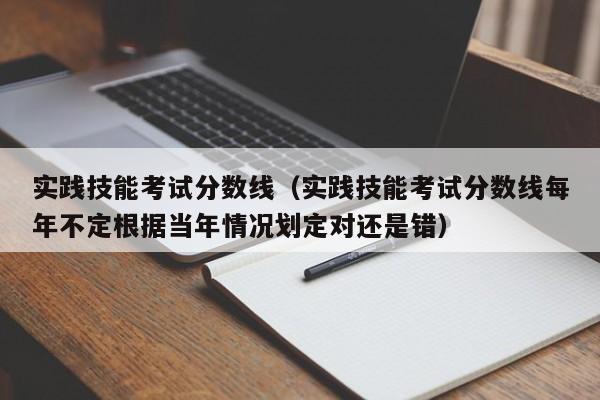 实践技能考试分数线（实践技能考试分数线每年不定根据当年情况划定对还是错）